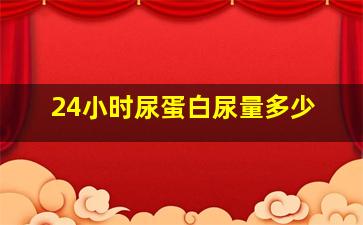 24小时尿蛋白尿量多少